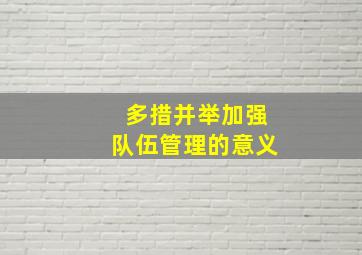 多措并举加强
队伍管理的意义